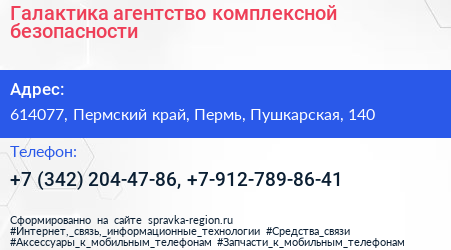 Галактика агентство комплексной безопасности

Адрес:
614077, Пермский край, Пермь, Пушкарская, 140

Телефон:
+7 (342) 204-47-86, +7-912-789-86-41

Сформированно на сайте spravka-region.ru
#Интернет,_связь,_информационные_технологии #Средства_связи
#Аксессуары_к_мобильным_телефонам #Запчасти_к_мобильным_телефонам